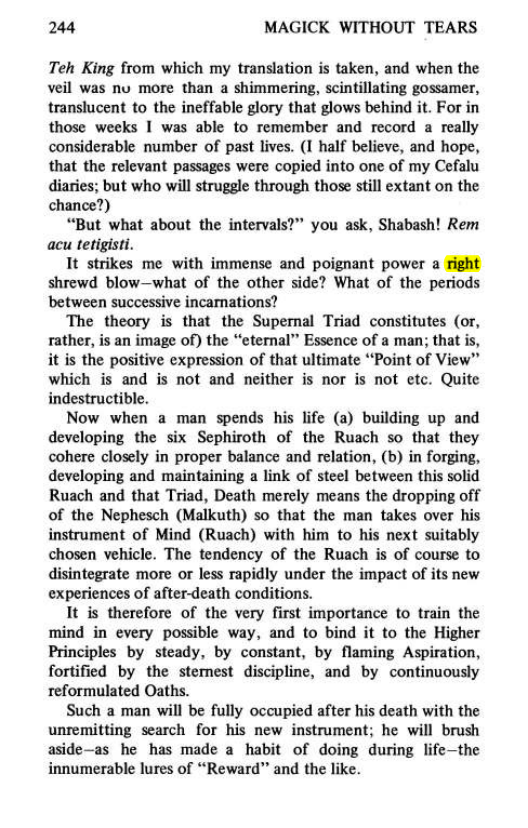 244 MAGICK WITHOUT TEARS

Teh King from which my translation is taken, and when the veil was no more than a shimmering, scintillating gossamer, translucent to the ineffable glory that glows behind it. For in those weeks I was able to remember and record a really considerable number of past lives. (I half believe, and hope, that the relevant passages were copied into one of my Cefalu diaries; but who will struggle through those still extant on the chance?)

"But what about the intervals?" you ask, Shabash! Rem acu tetigisti.

It strikes me with immense and poignant power a right shrewd blow—what of the other side? What of the periods between successive incarnations?

The theory is that the Supernal Triad constitutes (or, rather, is an image of) the "eternal" Essence of a man; that is, it is the positive expression of that ultimate "Point of View" which is and is not and neither is nor is not etc. Quite indestructible.

Now when a man spends his life (a) building up and developing the six Sephiroth of the Ruach so that they cohere closely in proper balance and relation, (b) in forging, developing and maintaining a link of steel between this solid Ruach and that Triad, Death merely means the dropping off of the Nephesch (Malkuth) so that the man takes over his instrument of Mind (Ruach) with him to his next suitably chosen vehicle. The tendency of the Ruach is of course to disintegrate more or less rapidly under the impact of its new experiences of after-death conditions.

It is therefore of the very first importance to train the mind in every possible way, and to bind it to the Higher Principles by steady, by constant, by flaming Aspiration, fortified by the sternest discipline, and by continuously reformulated Oaths.

Such a man will be fully occupied after his death with the unremitting search for his new instrument; he will brush aside—as he has made a habit of doing during life—the innumerable lures of "Reward" and the like.